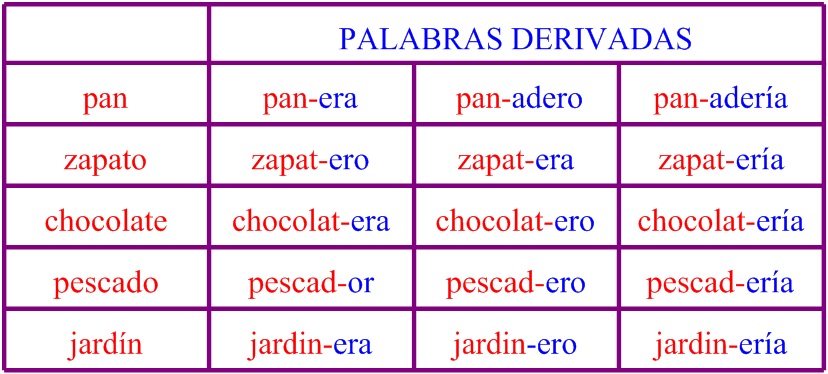 |  | PALABRAS DERIVADAS | | |
|---|---|---|---|
| pan | pan-era | pan-adero | pan-adería |
| zapato | zapat-ero | zapat-era | zapat-ería |
| chocolate | chocolat-era | chocolat-ero | chocolat-ería |
| pescado | pescad-or | pescad-ero | pescad-ería |
| jardín | jardin-era | jardin-ero | jardin-ería |